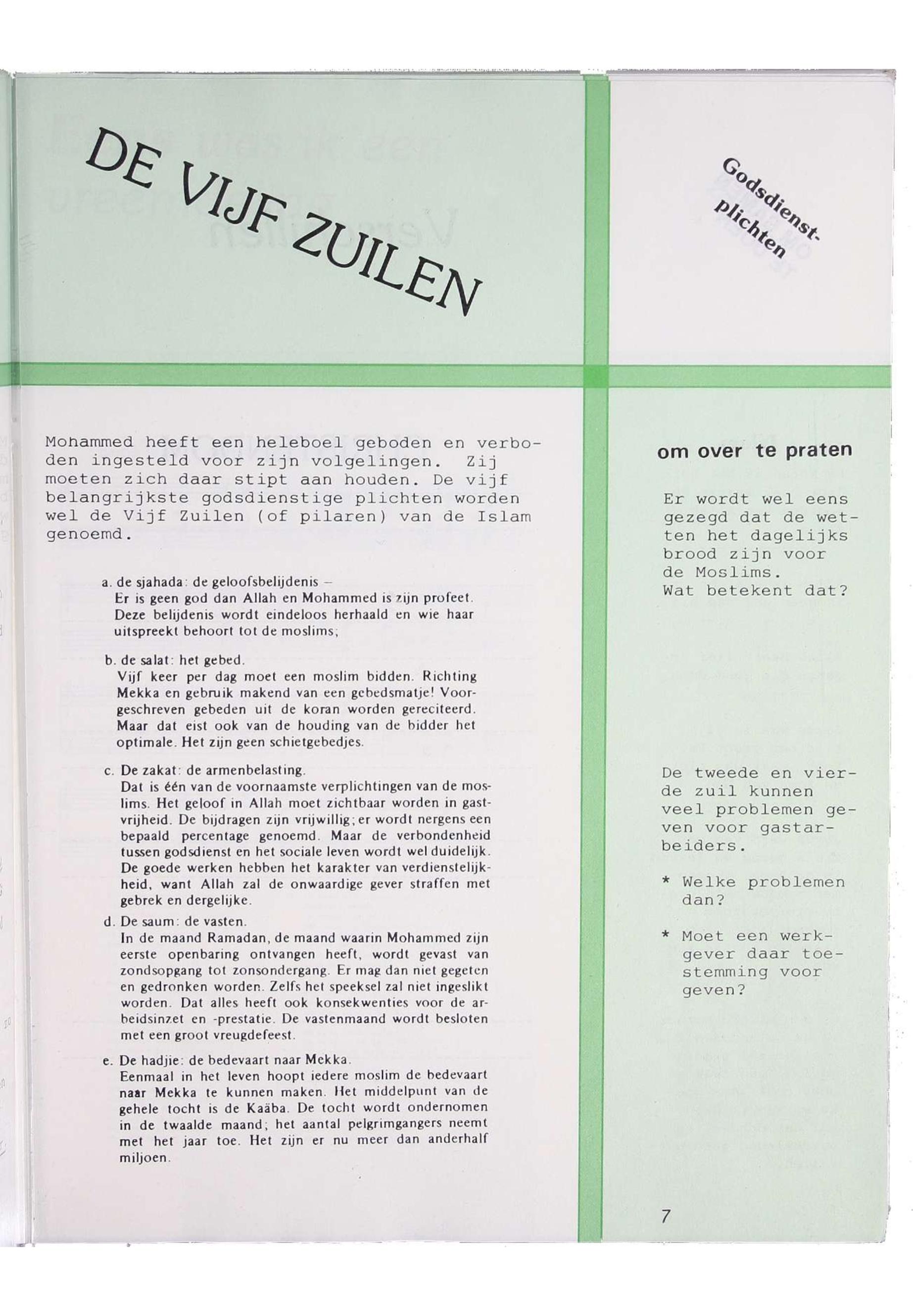 DE VIJF ZUILEN

Godsdienstplichten

Mohammed heeft een heleboel geboden en verboden ingesteld voor zijn volgelingen. Zij moeten zich daar stipt aan houden. De vijf belangrijkste godsdienstige plichten worden wel de Vijf Zuilen (of pilaren) van de Islam genoemd.

a. de sjahada: de geloofsbelijdenis –
Er is geen god dan Allah en Mohammed is zijn profeet. Deze belijdenis wordt eindeloos herhaald en wie haar uitspreekt behoort tot de moslims;

b. de salat: het gebed.
Vijf keer per dag moet een moslim bidden. Richting Mekka en gebruik makend van een gebedsmatje! Voorgeschreven gebeden uit de koran worden gereciteerd. Maar dat eist ook van de houding van de bidder het optimale. Het zijn geen schietgebedjes.

c. De zakat: de armenbelasting.
Dat is één van de voornaamste verplichtingen van de moslims. Het geloof in Allah moet zichtbaar worden in gastvrijheid. De bijdragen zijn vrijwillig; er wordt nergens een bepaald percentage genoemd. Maar de verbondenheid tussen godsdienst en het sociale leven wordt wel duidelijk. De goede werken hebben het karakter van verdienstelijkheid, want Allah zal de onwaardige gever straffen met gebrek en dergelijke.

d. De saum: de vasten.
In de maand Ramadan, de maand waarin Mohammed zijn eerste openbaring ontvangen heeft, wordt gevast van zondsopgang tot zonsondergang. Er mag dan niet gegeten en gedronken worden. Zelfs het speeksel zal niet ingeslikt worden. Dat alles heeft ook konsekwenties voor de arbeidsinzet en -prestatie. De vastenmaand wordt besloten met een groot vreugdefeest.

e. De hadjie: de bedevaart naar Mekka.
Eenmaal in het leven hoopt iedere moslim de bedevaart naar Mekka te kunnen maken. Het middelpunt van de gehele tocht is de Kaäba. De tocht wordt ondernomen in de twaalde maand; het aantal pelgrimgangers neemt met het jaar toe. Het zijn er nu meer dan anderhalf miljoen.

om over te praten

Er wordt wel eens gezegd dat de wetten het dagelijks brood zijn voor de Moslims.
Wat betekent dat?

De tweede en vierde zuil kunnen veel problemen geven voor gastarbeiders.

* Welke problemen dan?

* Moet een werkgever daar toestemming voor geven?

7